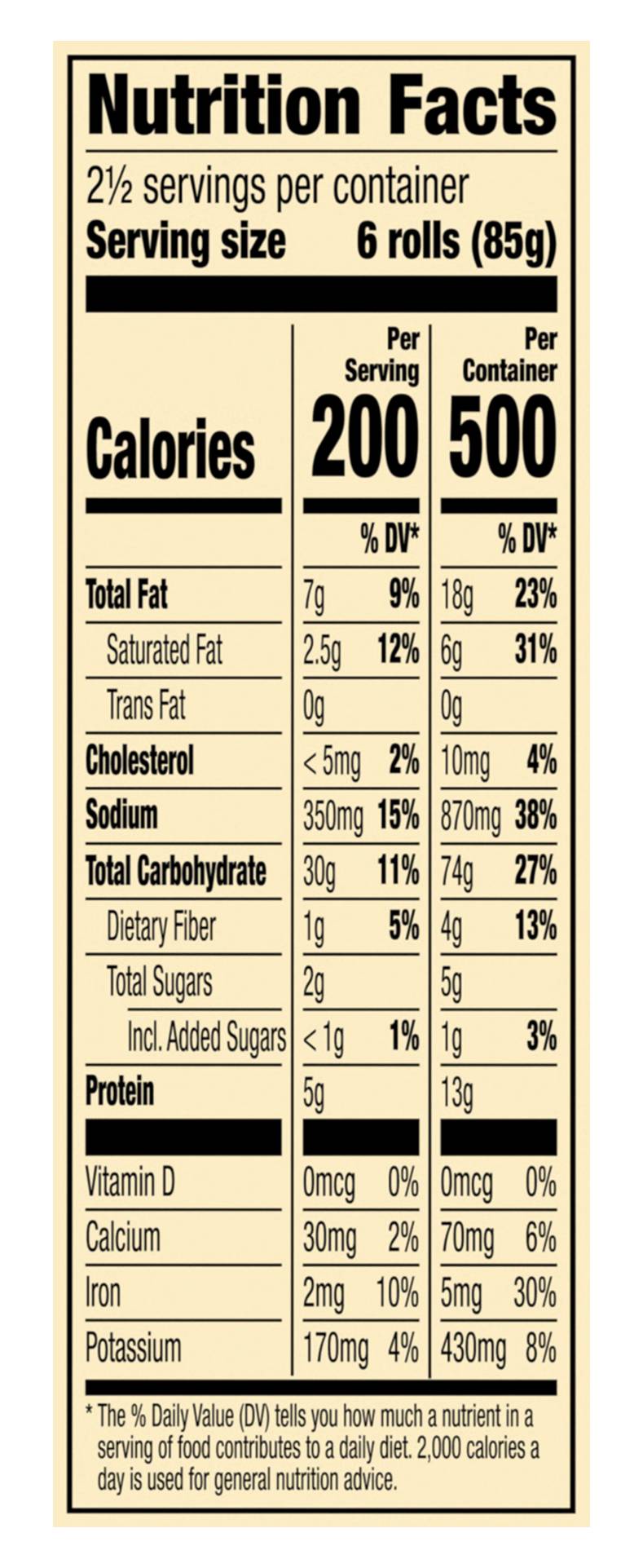 Nutrition Facts

2½ servings per container
Serving size 6 rolls (85g)

| | Per Serving | | Per Container | |
|---|---|---|---|---|
| Calories | 200 | | 500 | |
| | | % DV* | | % DV* |
| Total Fat | 7g | 9% | 18g | 23% |
| Saturated Fat | 2.5g | 12% | 6g | 31% |
| Trans Fat | 0g | | 0g | |
| Cholesterol | < 5mg | 2% | 10mg | 4% |
| Sodium | 350mg | 15% | 870mg | 38% |
| Total Carbohydrate | 30g | 11% | 74g | 27% |
| Dietary Fiber | 1g | 5% | 4g | 13% |
| Total Sugars | 2g | | 5g | |
| Incl. Added Sugars | < 1g | 1% | 1g | 3% |
| Protein | 5g | | 13g | |
| Vitamin D | 0mcg | 0% | 0mcg | 0% |
| Calcium | 30mg | 2% | 70mg | 6% |
| Iron | 2mg | 10% | 5mg | 30% |
| Potassium | 170mg | 4% | 430mg | 8% |

* The % Daily Value (DV) tells you how much a nutrient in a serving of food contributes to a daily diet. 2,000 calories a day is used for general nutrition advice.